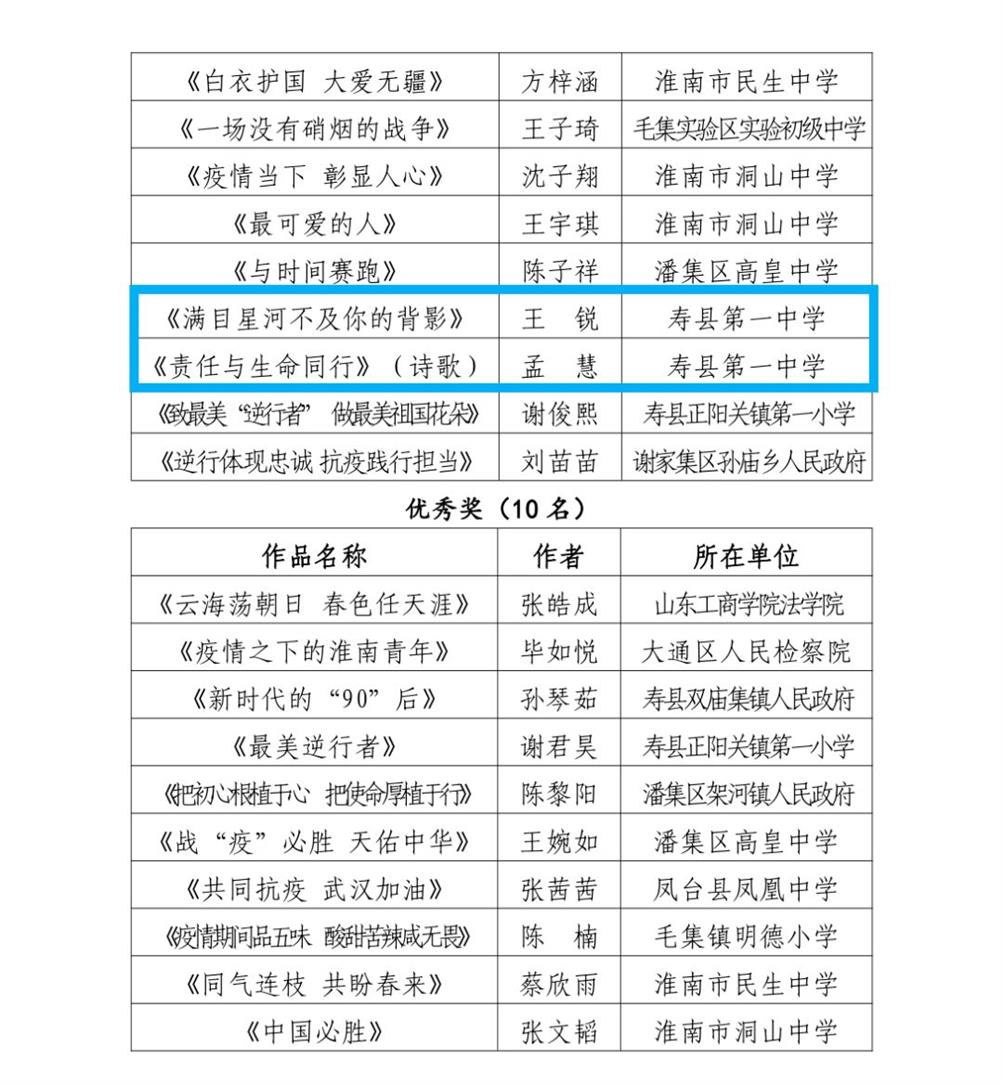 | | | |
|---|---|---|
| 《白衣护国 大爱无疆》 | 方梓涵 | 淮南市民生中学 |
| 《一场没有硝烟的战争》 | 王子琦 | 毛集实验区实验初级中学 |
| 《疫情当下 彰显人心》 | 沈子翔 | 淮南市洞山中学 |
| 《最可爱的人》 | 王宇琪 | 淮南市洞山中学 |
| 《与时间赛跑》 | 陈子祥 | 潘集区高皇中学 |
| 《满目星河不及你的背影》 | 王 锐 | 寿县第一中学 |
| 《责任与生命同行》（诗歌） | 孟 慧 | 寿县第一中学 |
| 《致最美“逆行者” 做最美祖国花朵》 | 谢俊熙 | 寿县正阳关镇第一小学 |
| 《逆行体现忠诚 抗疫践行担当》 | 刘苗苗 | 谢家集区孙庙乡人民政府 |

优秀奖（10 名）

| 作品名称 | 作者 | 所在单位 |
|---|---|---|
| 《云海荡朝日 春色任天涯》 | 张皓成 | 山东工商学院法学院 |
| 《疫情之下的淮南青年》 | 毕如悦 | 大通区人民检察院 |
| 《新时代的“90”后》 | 孙琴茹 | 寿县双庙集镇人民政府 |
| 《最美逆行者》 | 谢君昊 | 寿县正阳关镇第一小学 |
| 《把初心根植于心 把使命厚植于行》 | 陈黎阳 | 潘集区架河镇人民政府 |
| 《战“疫”必胜 天佑中华》 | 王婉如 | 潘集区高皇中学 |
| 《共同抗疫 武汉加油》 | 张茜茜 | 凤台县凤凰中学 |
| 《疫情期间品五味 酸甜苦辣咸无畏》 | 陈 楠 | 毛集镇明德小学 |
| 《同气连枝 共盼春来》 | 蔡欣雨 | 淮南市民生中学 |
| 《中国必胜》 | 张文韬 | 淮南市洞山中学 |